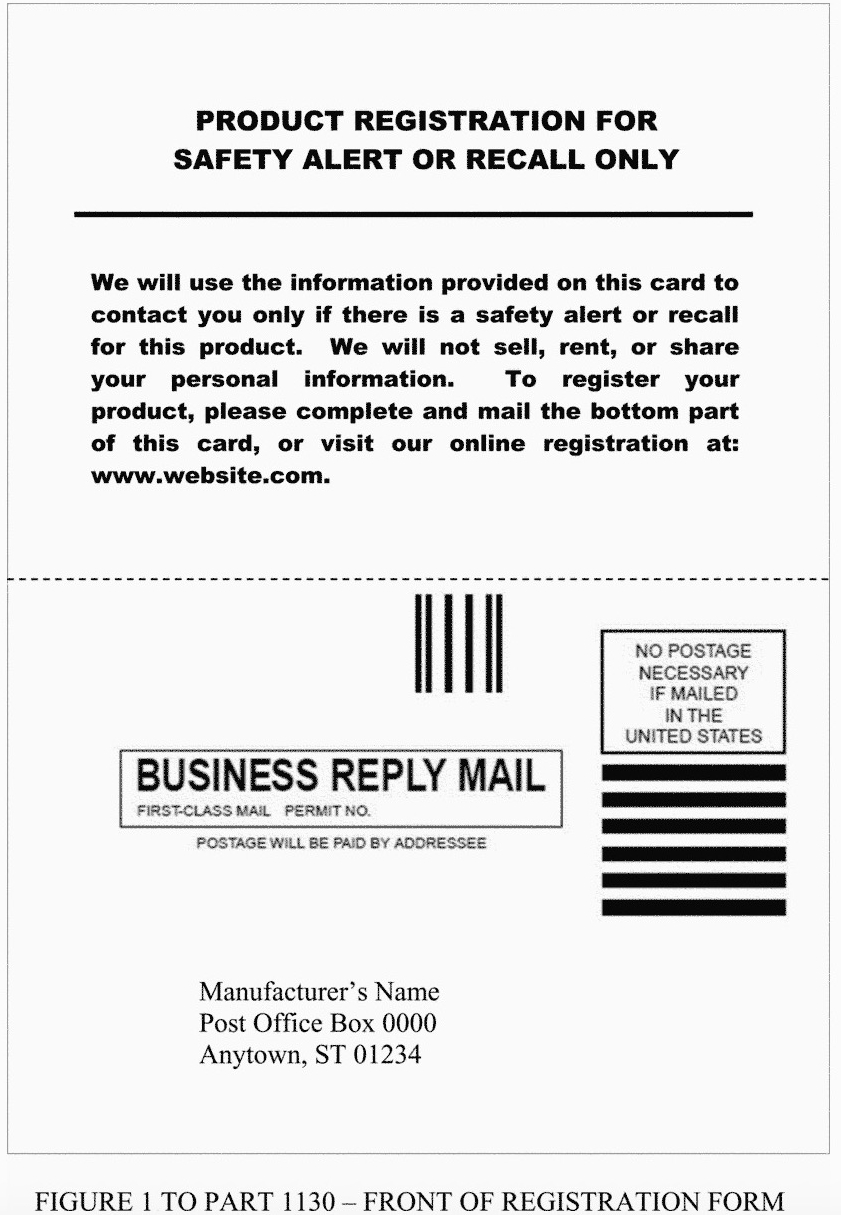 PRODUCT REGISTRATION FOR
SAFETY ALERT OR RECALL ONLY

We will use the information provided on this card to contact you only if there is a safety alert or recall for this product. We will not sell, rent, or share your personal information. To register your product, please complete and mail the bottom part of this card, or visit our online registration at: www.website.com.

NO POSTAGE
NECESSARY
IF MAILED
IN THE
UNITED STATES

BUSINESS REPLY MAIL
FIRST-CLASS MAIL PERMIT NO.
POSTAGE WILL BE PAID BY ADDRESSEE

Manufacturer's Name
Post Office Box 0000
Anytown, ST 01234

FIGURE 1 TO PART 1130 – FRONT OF REGISTRATION FORM